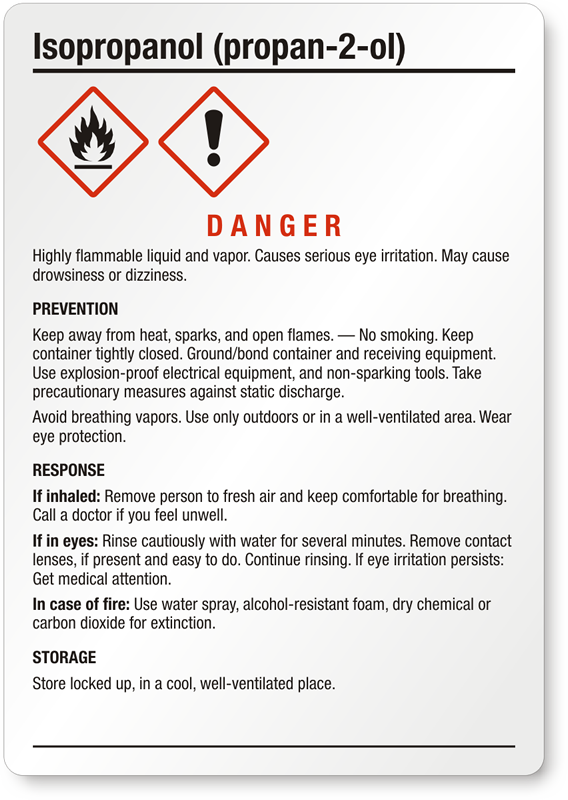 Isopropanol (propan-2-ol)

DANGER

Highly flammable liquid and vapor. Causes serious eye irritation. May cause drowsiness or dizziness.

PREVENTION

Keep away from heat, sparks, and open flames. — No smoking. Keep container tightly closed. Ground/bond container and receiving equipment. Use explosion-proof electrical equipment, and non-sparking tools. Take precautionary measures against static discharge.

Avoid breathing vapors. Use only outdoors or in a well-ventilated area. Wear eye protection.

RESPONSE

If inhaled: Remove person to fresh air and keep comfortable for breathing. Call a doctor if you feel unwell.

If in eyes: Rinse cautiously with water for several minutes. Remove contact lenses, if present and easy to do. Continue rinsing. If eye irritation persists: Get medical attention.

In case of fire: Use water spray, alcohol-resistant foam, dry chemical or carbon dioxide for extinction.

STORAGE

Store locked up, in a cool, well-ventilated place.